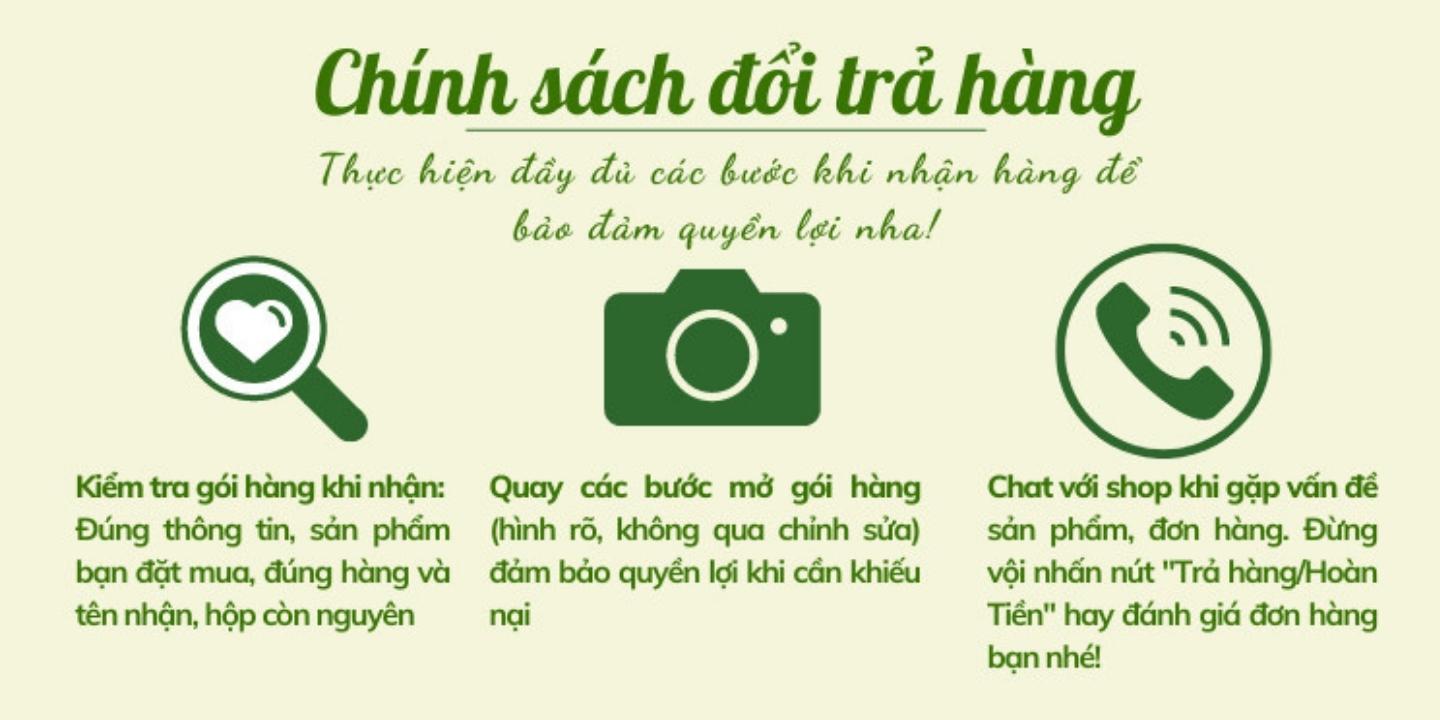 Chính sách đổi trả hàng

Thực hiện đầy đủ các bước khi nhận hàng để bảo đảm quyền lợi nha!

Kiểm tra gói hàng khi nhận: Đúng thông tin, sản phẩm bạn đặt mua, đúng hàng và tên nhận, hộp còn nguyên

Quay các bước mở gói hàng (hình rõ, không qua chỉnh sửa) đảm bảo quyền lợi khi cần khiếu nại

Chat với shop khi gặp vấn đề sản phẩm, đơn hàng. Đừng vội nhấn nút "Trả hàng/Hoàn Tiền" hay đánh giá đơn hàng bạn nhé!